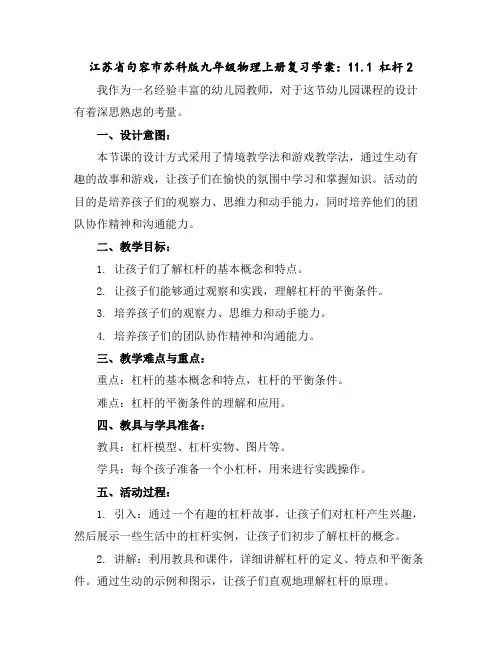 江苏省句容市苏科版九年级物理上册复习学案：11.1 杠杆 2

我作为一名经验丰富的幼儿园教师，对于这节幼儿园课程的设计有着深思熟虑的考量。

一、设计意图：

本节课的设计方式采用了情境教学法和游戏教学法，通过生动有趣的故事和游戏，让孩子们在愉快的氛围中学习和掌握知识。活动的目的是培养孩子们的观察力、思维力和动手能力，同时培养他们的团队协作精神和沟通能力。

二、教学目标：

1. 让孩子们了解杠杆的基本概念和特点。

2. 让孩子们能够通过观察和实践，理解杠杆的平衡条件。

3. 培养孩子们的观察力、思维力和动手能力。

4. 培养孩子们的团队协作精神和沟通能力。

三、教学难点与重点：

重点：杠杆的基本概念和特点，杠杆的平衡条件。

难点：杠杆的平衡条件的理解和应用。

四、教具与学具准备：

教具：杠杆模型、杠杆实物、图片等。

学具：每个孩子准备一个小杠杆，用来进行实践操作。

五、活动过程：

1. 引入：通过一个有趣的杠杆故事，让孩子们对杠杆产生兴趣，然后展示一些生活中的杠杆实例，让孩子们初步了解杠杆的概念。

2. 讲解：利用教具和课件，详细讲解杠杆的定义、特点和平衡条件。通过生动的示例和图示，让孩子们直观地理解杠杆的原理。